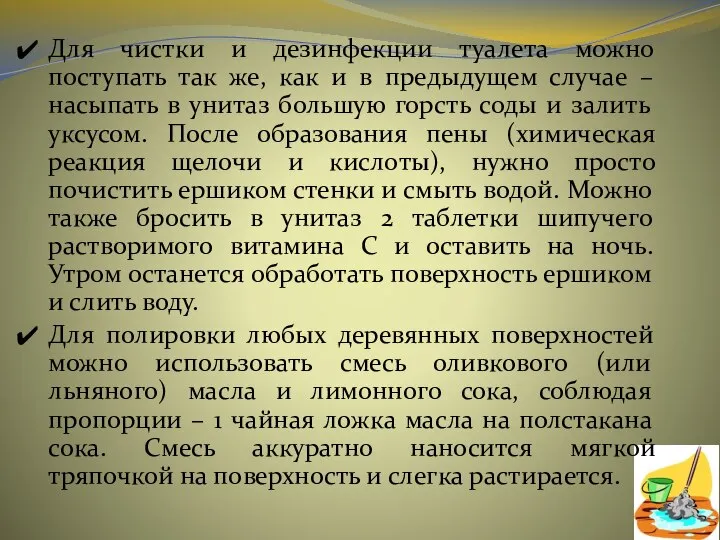 ✔ Для чистки и дезинфекции туалета можно поступать так же, как и в предыдущем случае – насыпать в унитаз большую горсть соды и залить уксусом. После образования пены (химическая реакция щелочи и кислоты), нужно просто почистить ершиком стенки и смыть водой. Можно также бросить в унитаз 2 таблетки шипучего растворимого витамина С и оставить на ночь. Утром останется обработать поверхность ершиком и слить воду.

✔ Для полировки любых деревянных поверхностей можно использовать смесь оливкового (или льняного) масла и лимонного сока, соблюдая пропорции – 1 чайная ложка масла на полстакана сока. Смесь аккуратно наносится мягкой тряпочкой на поверхность и слегка растирается.